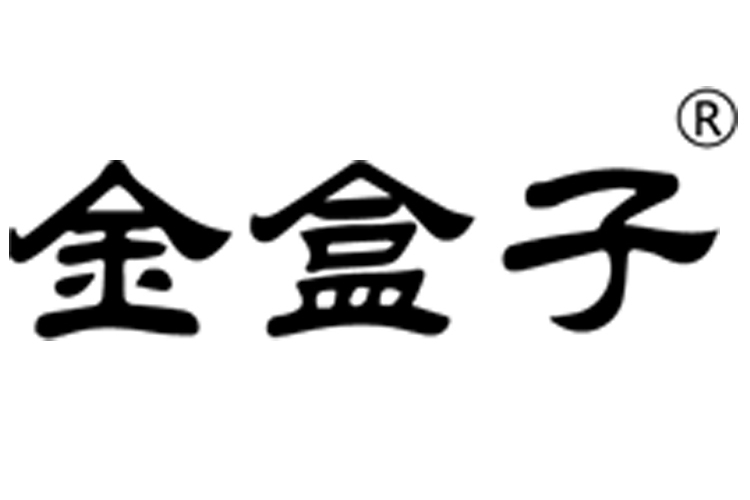 金盒子®